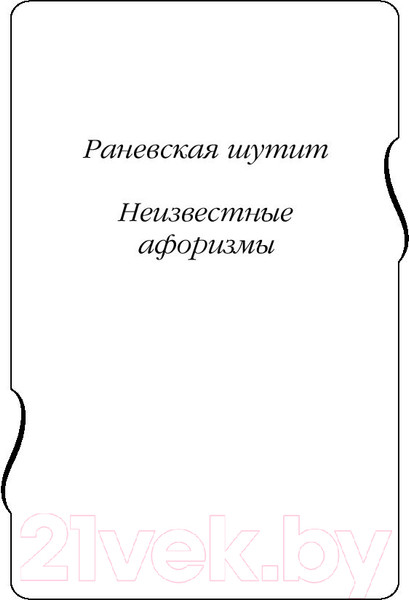 Раневская шутит

Неизвестные афоризмы

21vek.by